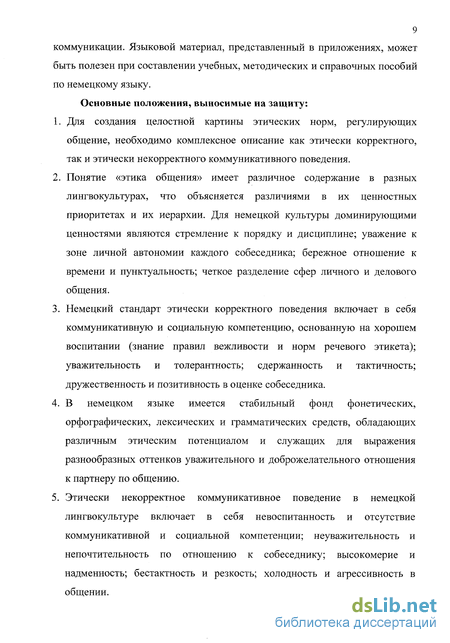 9

коммуникации. Языковой материал, представленный в приложениях, может быть полезен при составлении учебных, методических и справочных пособий по немецкому языку.

Основные положения, выносимые на защиту:

1. Для создания целостной картины этических норм, регулирующих общение, необходимо комплексное описание как этически корректного, так и этически некорректного коммуникативного поведения.

2. Понятие «этика общения» имеет различное содержание в разных лингвокультурах, что объясняется различиями в их ценностных приоритетах и их иерархии. Для немецкой культуры доминирующими ценностями являются стремление к порядку и дисциплине; уважение к зоне личной автономии каждого собеседника; бережное отношение к времени и пунктуальность; четкое разделение сфер личного и делового общения.

3. Немецкий стандарт этически корректного поведения включает в себя коммуникативную и социальную компетенцию, основанную на хорошем воспитании (знание правил вежливости и норм речевого этикета); уважительность и толерантность; сдержанность и тактичность; дружественность и позитивность в оценке собеседника.

4. В немецком языке имеется стабильный фонд фонетических, орфографических, лексических и грамматических средств, обладающих различным этическим потенциалом и служащих для выражения разнообразных оттенков уважительного и доброжелательного отношения к партнеру по общению.

5. Этически некорректное коммуникативное поведение в немецкой лингвокультуре включает в себя невоспитанность и отсутствие коммуникативной и социальной компетенции; неуважительность и непочтительность по отношению к собеседнику; высокомерие и надменность; бестактность и резкость; холодность и агрессивность в общении.

dsLib.net
библиотека диссертаций